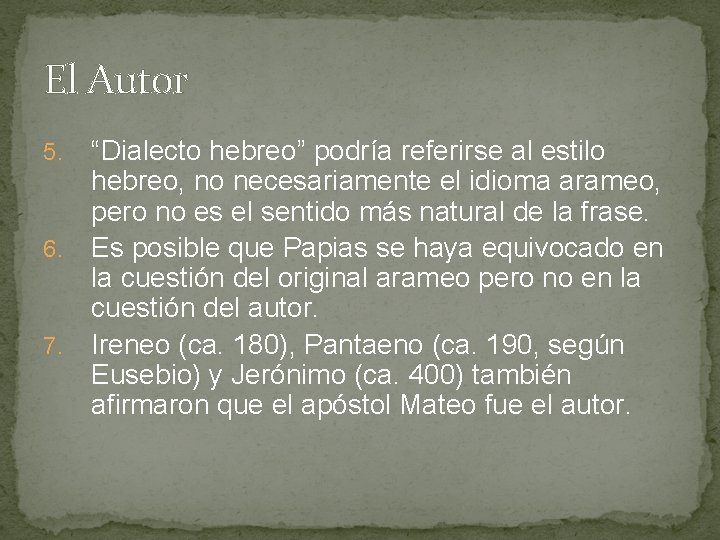 El Autor

5. “Dialecto hebreo” podría referirse al estilo hebreo, no necesariamente el idioma arameo, pero no es el sentido más natural de la frase.
6. Es posible que Papias se haya equivocado en la cuestión del original arameo pero no en la cuestión del autor.
7. Ireneo (ca. 180), Pantaeno (ca. 190, según Eusebio) y Jerónimo (ca. 400) también afirmaron que el apóstol Mateo fue el autor.